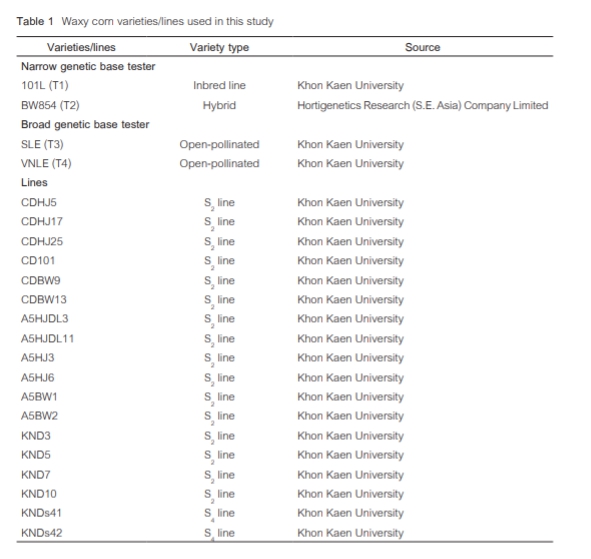 Table 1 Waxy corn varieties/lines used in this study

| Varieties/lines | Variety type | Source |
|---|---|---|
| Narrow genetic base tester | | |
| 101L (T1) | Inbred line | Khon Kaen University |
| BW854 (T2) | Hybrid | Hortigenetics Research (S.E. Asia) Company Limited |
| Broad genetic base tester | | |
| SLE (T3) | Open-pollinated | Khon Kaen University |
| VNLE (T4) | Open-pollinated | Khon Kaen University |
| Lines | | |
| CDHJ5 | $S_2$ line | Khon Kaen University |
| CDHJ17 | $S_2$ line | Khon Kaen University |
| CDHJ25 | $S_2$ line | Khon Kaen University |
| CD101 | $S_2$ line | Khon Kaen University |
| CDBW9 | $S_2$ line | Khon Kaen University |
| CDBW13 | $S_2$ line | Khon Kaen University |
| A5HJDL3 | $S_2$ line | Khon Kaen University |
| A5HJDL11 | $S_2$ line | Khon Kaen University |
| A5HJ3 | $S_2$ line | Khon Kaen University |
| A5HJ6 | $S_2$ line | Khon Kaen University |
| A5BW1 | $S_2$ line | Khon Kaen University |
| A5BW2 | $S_2$ line | Khon Kaen University |
| KND3 | $S_2$ line | Khon Kaen University |
| KND5 | $S_2$ line | Khon Kaen University |
| KND7 | $S_2$ line | Khon Kaen University |
| KND10 | $S_2$ line | Khon Kaen University |
| KNDs41 | $S_4$ line | Khon Kaen University |
| KNDs42 | $S_4$ line | Khon Kaen University |